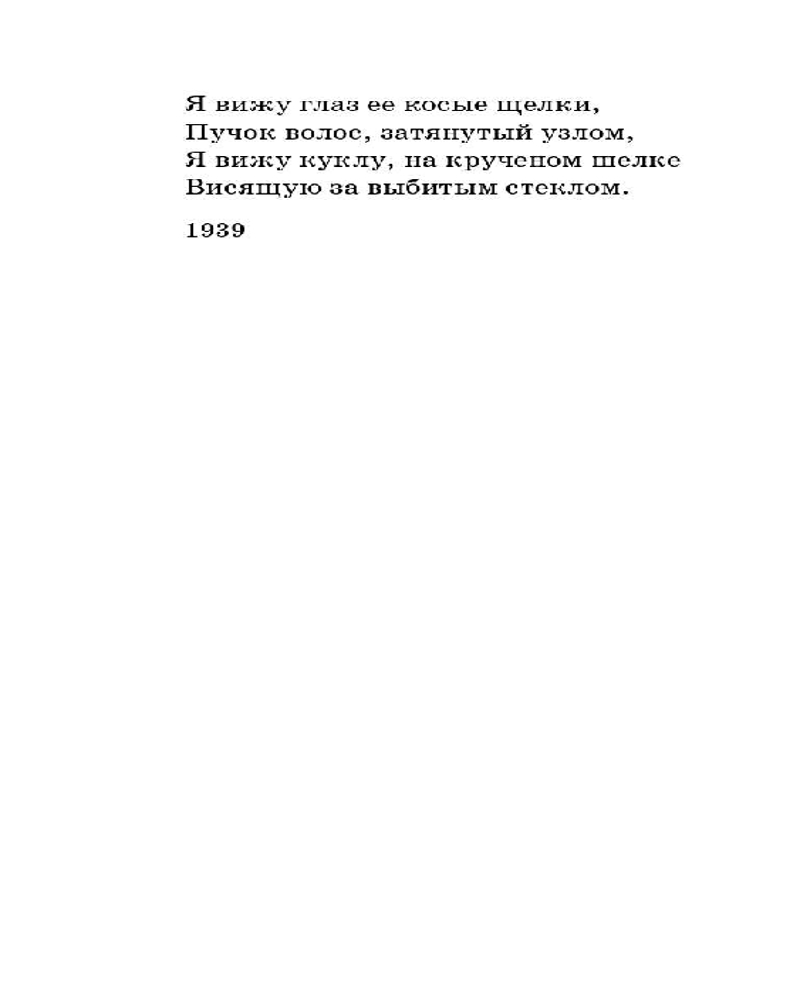 Я вижу глаз ее косые щелки,
Пучок волос, затянутый узлом,
Я вижу куклу, на крученом шелке
Висящую за выбитым стеклом.

1939